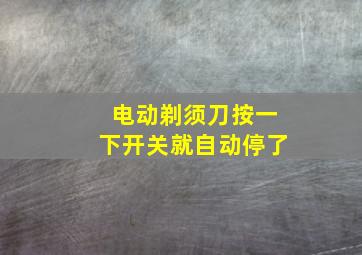 电动剃须刀按一下开关就自动停了